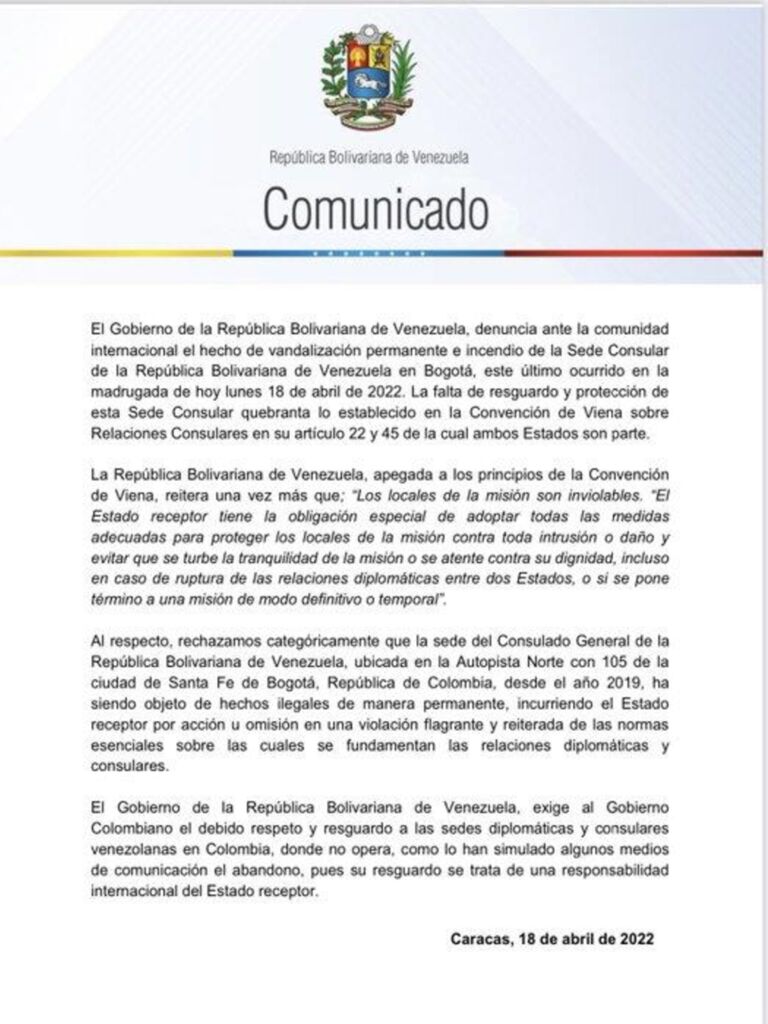 República Bolivariana de Venezuela

Comunicado

El Gobierno de la República Bolivariana de Venezuela, denuncia ante la comunidad internacional el hecho de vandalización permanente e incendio de la Sede Consular de la República Bolivariana de Venezuela en Bogotá, este último ocurrido en la madrugada de hoy lunes 18 de abril de 2022. La falta de resguardo y protección de esta Sede Consular quebranta lo establecido en la Convención de Viena sobre Relaciones Consulares en su artículo 22 y 45 de la cual ambos Estados son parte.

La República Bolivariana de Venezuela, apegada a los principios de la Convención de Viena, reitera una vez más que; "Los locales de la misión son inviolables. "El Estado receptor tiene la obligación especial de adoptar todas las medidas adecuadas para proteger los locales de la misión contra toda intrusión o daño y evitar que se turbe la tranquilidad de la misión o se atente contra su dignidad, incluso en caso de ruptura de las relaciones diplomáticas entre dos Estados, o si se pone término a una misión de modo definitivo o temporal".

Al respecto, rechazamos categóricamente que la sede del Consulado General de la República Bolivariana de Venezuela, ubicada en la Autopista Norte con 105 de la ciudad de Santa Fe de Bogotá, República de Colombia, desde el año 2019, ha siendo objeto de hechos ilegales de manera permanente, incurriendo el Estado receptor por acción u omisión en una violación flagrante y reiterada de las normas esenciales sobre las cuales se fundamentan las relaciones diplomáticas y consulares.

El Gobierno de la República Bolivariana de Venezuela, exige al Gobierno Colombiano el debido respeto y resguardo a las sedes diplomáticas y consulares venezolanas en Colombia, donde no opera, como lo han simulado algunos medios de comunicación el abandono, pues su resguardo se trata de una responsabilidad internacional del Estado receptor.

Caracas, 18 de abril de 2022